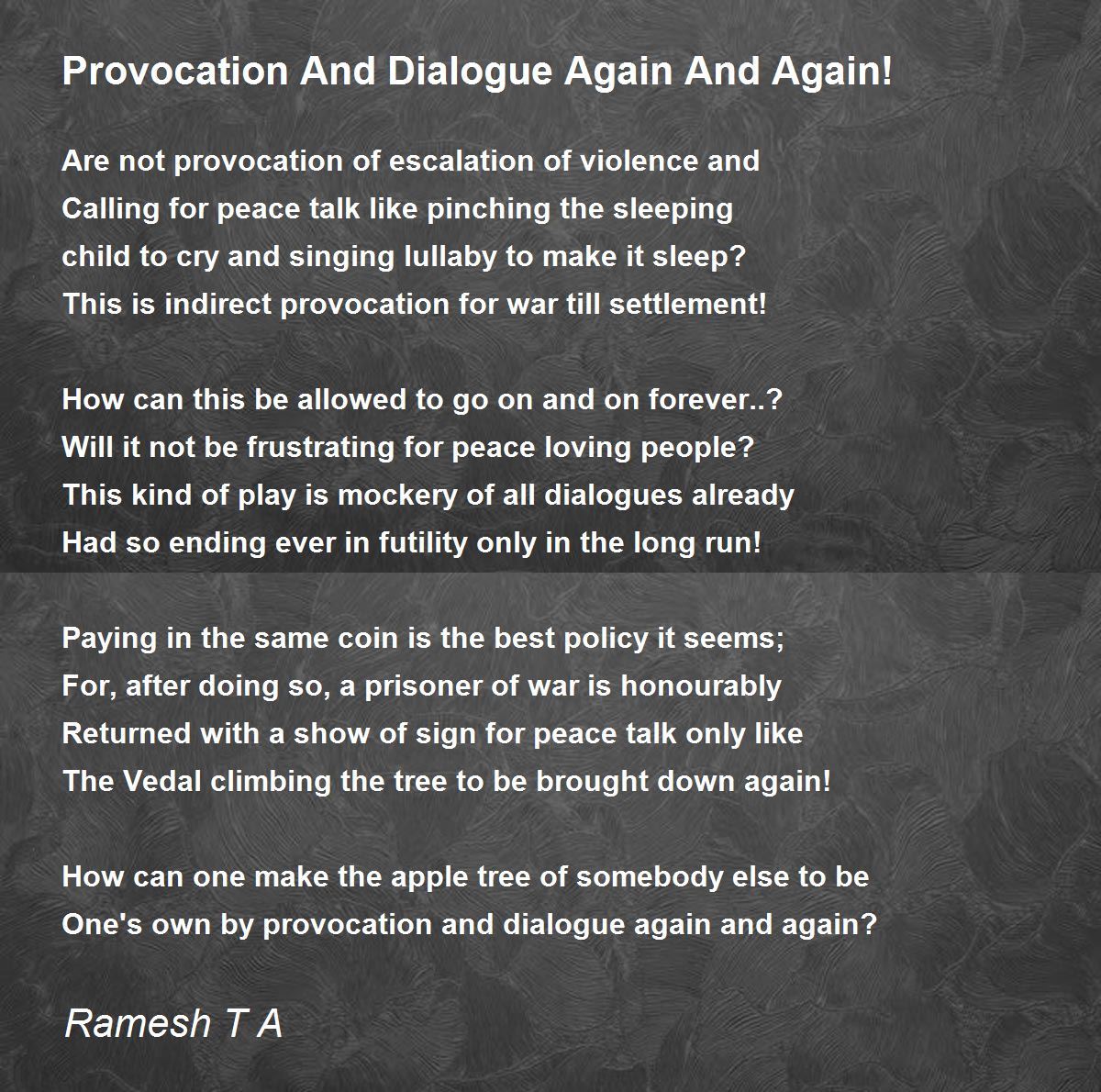 Provocation And Dialogue Again And Again!

Are not provocation of escalation of violence and
Calling for peace talk like pinching the sleeping
child to cry and singing lullaby to make it sleep?
This is indirect provocation for war till settlement!

How can this be allowed to go on and on forever..?
Will it not be frustrating for peace loving people?
This kind of play is mockery of all dialogues already
Had so ending ever in futility only in the long run!

Paying in the same coin is the best policy it seems;
For, after doing so, a prisoner of war is honourably
Returned with a show of sign for peace talk only like
The Vedal climbing the tree to be brought down again!

How can one make the apple tree of somebody else to be
One's own by provocation and dialogue again and again?

Ramesh T A